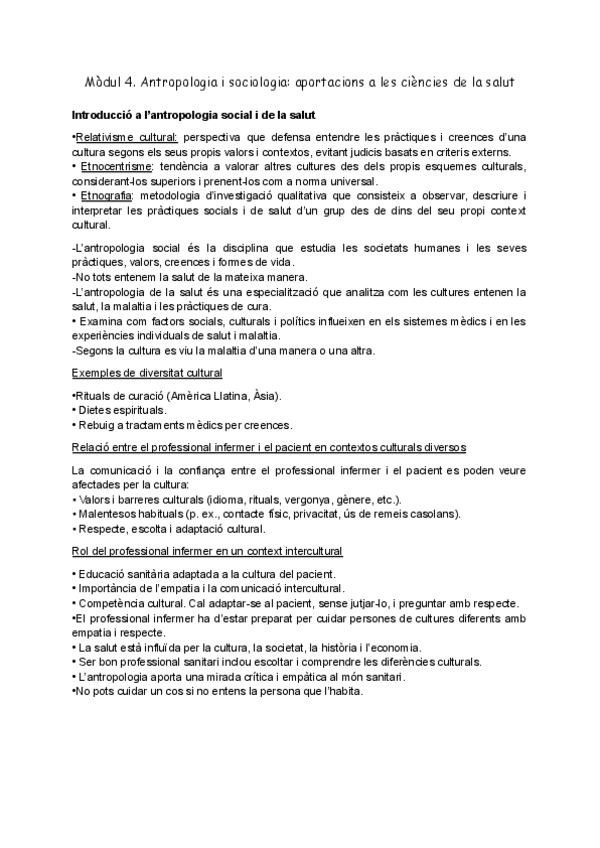 Mòdul 4. Antropologia i sociologia: aportacions a les ciències de la salut

Introducció a l'antropologia social i de la salut

•Relativisme cultural: perspectiva que defensa entendre les pràctiques i creences d'una cultura segons els seus propis valors i contextos, evitant judicis basats en criteris externs.
• Etnocentrisme: tendència a valorar altres cultures des dels propis esquemes culturals, considerant-los superiors i prenent-los com a norma universal.
• Etnografia: metodologia d'investigació qualitativa que consisteix a observar, descriure i interpretar les pràctiques socials i de salut d'un grup des de dins del seu propi context cultural.

-L'antropologia social és la disciplina que estudia les societats humanes i les seves pràctiques, valors, creences i formes de vida.
-No tots entenem la salut de la mateixa manera.
-L'antropologia de la salut és una especialització que analitza com les cultures entenen la salut, la malaltia i les pràctiques de cura.
• Examina com factors socials, culturals i polítics influeixen en els sistemes mèdics i en les experiències individuals de salut i malaltia.
-Segons la cultura es viu la malaltia d'una manera o una altra.

Exemples de diversitat cultural

•Rituals de curació (Amèrica Llatina, Àsia).
• Dietes espirituals.
• Rebuig a tractaments mèdics per creences.

Relació entre el professional infermer i el pacient en contextos culturals diversos

La comunicació i la confiança entre el professional infermer i el pacient es poden veure afectades per la cultura:
• Valors i barreres culturals (idioma, rituals, vergonya, gènere, etc.).
• Malentesos habituals (p. ex., contacte físic, privacitat, ús de remeis casolans).
• Respecte, escolta i adaptació cultural.

Rol del professional infermer en un context intercultural

• Educació sanitària adaptada a la cultura del pacient.
• Importància de l'empatia i la comunicació intercultural.
• Competència cultural. Cal adaptar-se al pacient, sense jutjar-lo, i preguntar amb respecte.
•El professional infermer ha d'estar preparat per cuidar persones de cultures diferents amb empatia i respecte.
• La salut està influïda per la cultura, la societat, la història i l'economia.
• Ser bon professional sanitari inclou escoltar i comprendre les diferències culturals.
• L'antropologia aporta una mirada crítica i empàtica al món sanitari.
•No pots cuidar un cos si no entens la persona que l'habita.